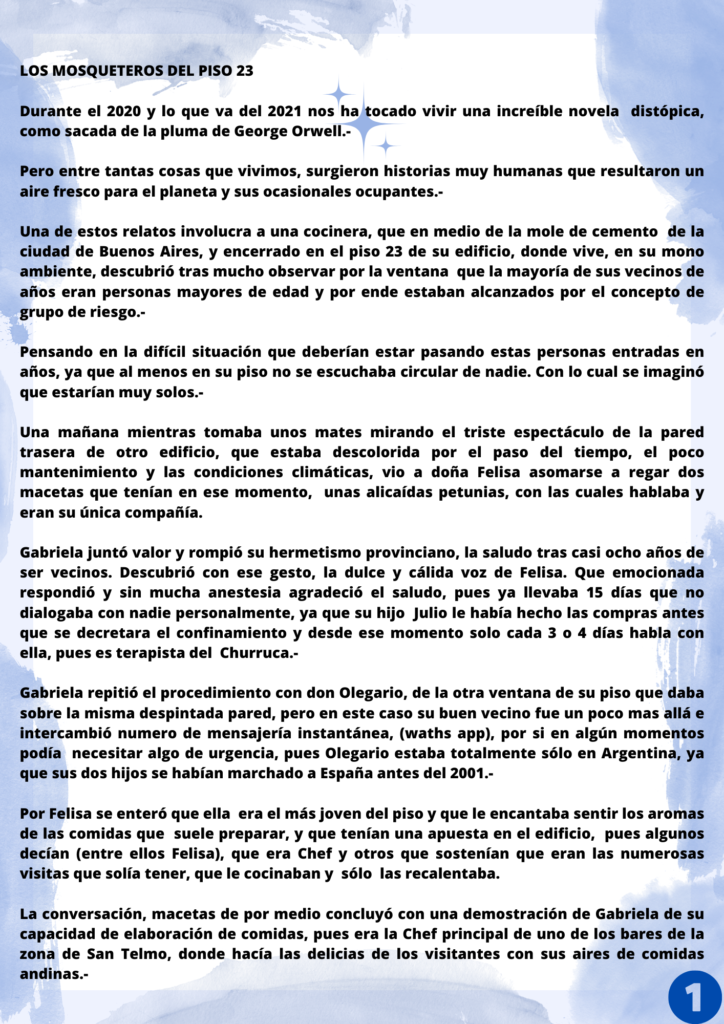 LOS MOSQUETEROS DEL PISO 23

Durante el 2020 y lo que va del 2021 nos ha tocado vivir una increíble novela distópica, como sacada de la pluma de George Orwell.-

Pero entre tantas cosas que vivimos, surgieron historias muy humanas que resultaron un aire fresco para el planeta y sus ocasionales ocupantes.-

Una de estos relatos involucra a una cocinera, que en medio de la mole de cemento de la ciudad de Buenos Aires, y encerrado en el piso 23 de su edificio, donde vive, en su mono ambiente, descubrió tras mucho observar por la ventana que la mayoría de sus vecinos de años eran personas mayores de edad y por ende estaban alcanzados por el concepto de grupo de riesgo.-

Pensando en la difícil situación que deberían estar pasando estas personas entradas en años, ya que al menos en su piso no se escuchaba circular de nadie. Con lo cual se imaginó que estarían muy solos.-

Una mañana mientras tomaba unos mates mirando el triste espectáculo de la pared trasera de otro edificio, que estaba descolorida por el paso del tiempo, el poco mantenimiento y las condiciones climáticas, vio a doña Felisa asomarse a regar dos macetas que tenían en ese momento, unas alicaídas petunias, con las cuales hablaba y eran su única compañía.

Gabriela juntó valor y rompió su hermetismo provinciano, la saludo tras casi ocho años de ser vecinos. Descubrió con ese gesto, la dulce y cálida voz de Felisa. Que emocionada respondió y sin mucha anestesia agradeció el saludo, pues ya llevaba 15 días que no dialogaba con nadie personalmente, ya que su hijo Julio le había hecho las compras antes que se decretara el confinamiento y desde ese momento solo cada 3 o 4 días habla con ella, pues es terapista del Churruca.-

Gabriela repitió el procedimiento con don Olegario, de la otra ventana de su piso que daba sobre la misma despintada pared, pero en este caso su buen vecino fue un poco mas allá e intercambió numero de mensajería instantánea, (waths app), por si en algún momentos podía necesitar algo de urgencia, pues Olegario estaba totalmente sólo en Argentina, ya que sus dos hijos se habían marchado a España antes del 2001.-

Por Felisa se enteró que ella era el más joven del piso y que le encantaba sentir los aromas de las comidas que suele preparar, y que tenían una apuesta en el edificio, pues algunos decían (entre ellos Felisa), que era Chef y otros que sostenían que eran las numerosas visitas que solía tener, que le cocinaban y sólo las recalentaba.

La conversación, macetas de por medio concluyó con una demostración de Gabriela de su capacidad de elaboración de comidas, pues era la Chef principal de uno de los bares de la zona de San Telmo, donde hacía las delicias de los visitantes con sus aires de comidas andinas.-

1